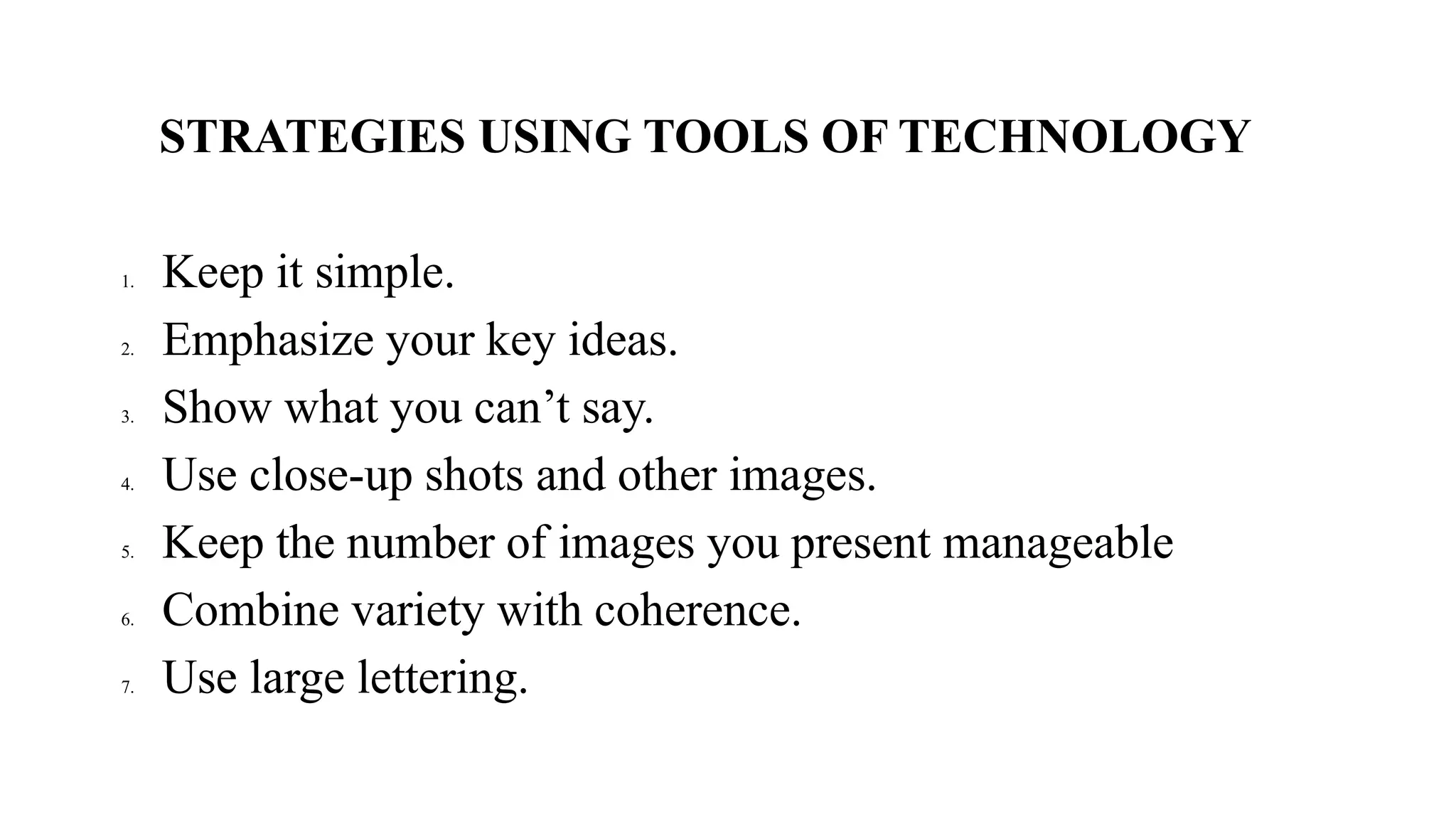 STRATEGIES USING TOOLS OF TECHNOLOGY

1. Keep it simple.
2. Emphasize your key ideas.
3. Show what you can’t say.
4. Use close-up shots and other images.
5. Keep the number of images you present manageable
6. Combine variety with coherence.
7. Use large lettering.